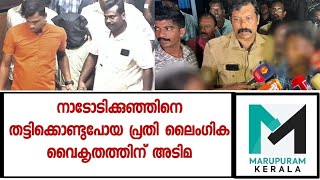 നാടോടിക്കുഞ്ഞിനെ തട്ടിക്കൊണ്ടുപോയ പ്രതി ലൈംഗിക വൈകൃതത്തിന് അടിമ

MARUPURAM KERALA